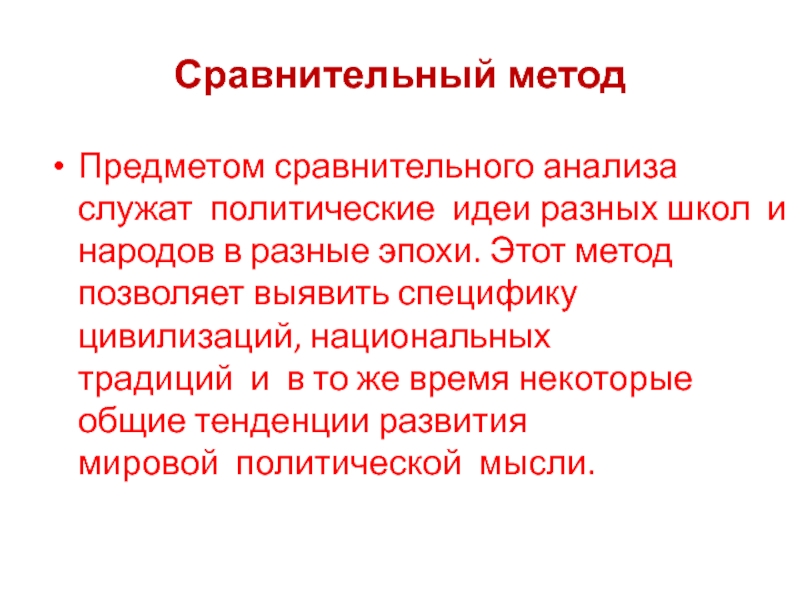 Сравнительный метод

• Предметом сравнительного анализа служат политические идеи разных школ и народов в разные эпохи. Этот метод позволяет выявить специфику цивилизаций, национальных традиций и в то же время некоторые общие тенденции развития мировой политической мысли.